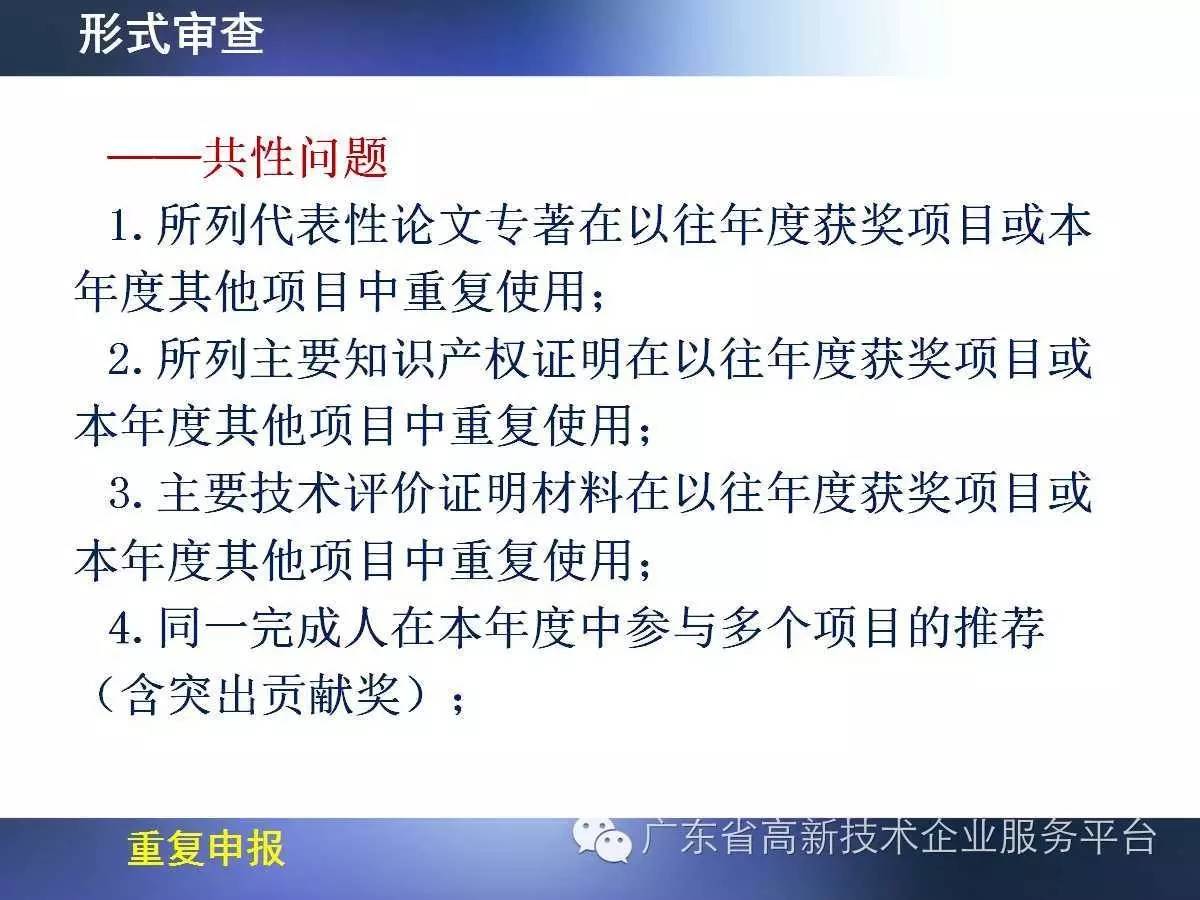 形式审查

——共性问题

1.所列代表性论文专著在以往年度获奖项目或本年度其他项目中重复使用；

2.所列主要知识产权证明在以往年度获奖项目或本年度其他项目中重复使用；

3.主要技术评价证明材料在以往年度获奖项目或本年度其他项目中重复使用；

4.同一完成人在本年度中参与多个项目的推荐（含突出贡献奖）；

重复申报

广东省高新技术企业服务平台